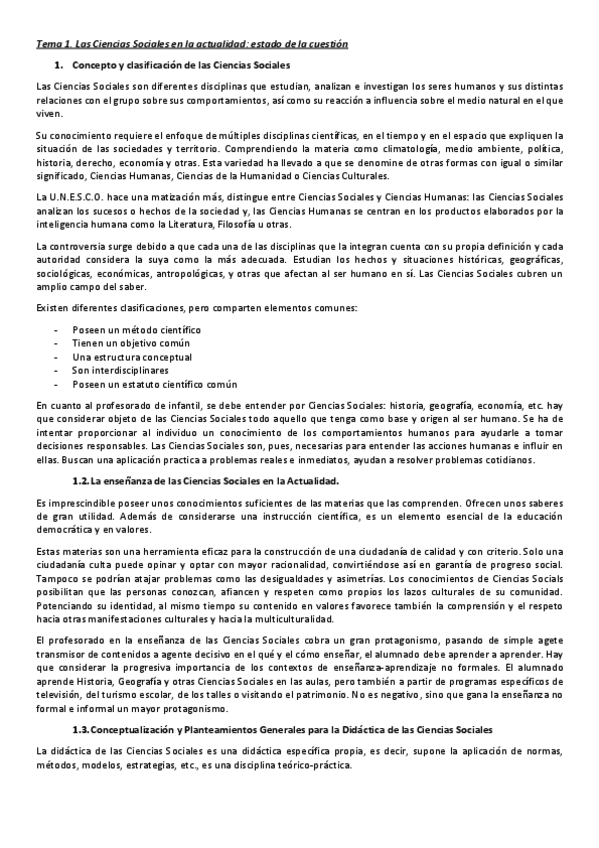 Tema 1. Las Ciencias Sociales en la actualidad: estado de la cuestión

1. Concepto y clasificación de las Ciencias Sociales

Las Ciencias Sociales son diferentes disciplinas que estudian, analizan e investigan los seres humanos y sus distintas relaciones con el grupo sobre sus comportamientos, así como su reacción a influencia sobre el medio natural en el que viven.

Su conocimiento requiere el enfoque de múltiples disciplinas científicas, en el tiempo y en el espacio que expliquen la situación de las sociedades y territorio. Comprendiendo la materia como climatología, medio ambiente, política, historia, derecho, economía y otras. Esta variedad ha llevado a que se denomine de otras formas con igual o similar significado, Ciencias Humanas, Ciencias de la Humanidad o Ciencias Culturales.

La U.N.E.S.C.O. hace una matización más, distingue entre Ciencias Sociales y Ciencias Humanas: las Ciencias Sociales analizan los sucesos o hechos de la sociedad y, las Ciencias Humanas se centran en los productos elaborados por la inteligencia humana como la Literatura, Filosofía u otras.

La controversia surge debido a que cada una de las disciplinas que la integran cuenta con su propia definición y cada autoridad considera la suya como la más adecuada. Estudian los hechos y situaciones históricas, geográficas, sociológicas, económicas, antropológicas, y otras que afectan al ser humano en sí. Las Ciencias Sociales cubren un amplio campo del saber.

Existen diferentes clasificaciones, pero comparten elementos comunes:

- Poseen un método científico
- Tienen un objetivo común
- Una estructura conceptual
- Son interdisciplinares
- Poseen un estatuto científico común

En cuanto al profesorado de infantil, se debe entender por Ciencias Sociales: historia, geografía, economía, etc. hay que considerar objeto de las Ciencias Sociales todo aquello que tenga como base y origen al ser humano. Se ha de intentar proporcionar al individuo un conocimiento de los comportamientos humanos para ayudarle a tomar decisiones responsables. Las Ciencias Sociales son, pues, necesarias para entender las acciones humanas e influir en ellas. Buscan una aplicación practica a problemas reales e inmediatos, ayudan a resolver problemas cotidianos.

1.2. La enseñanza de las Ciencias Sociales en la Actualidad.

Es imprescindible poseer unos conocimientos suficientes de las materias que las comprenden. Ofrecen unos saberes de gran utilidad. Además de considerarse una instrucción científica, es un elemento esencial de la educación democrática y en valores.

Estas materias son una herramienta eficaz para la construcción de una ciudadanía de calidad y con criterio. Solo una ciudadanía culta puede opinar y optar con mayor racionalidad, convirtiéndose así en garantía de progreso social. Tampoco se podrían atajar problemas como las desigualdades y asimetrías. Los conocimientos de Ciencias Socials posibilitan que las personas conozcan, afiancen y respeten como propios los lazos culturales de su comunidad. Potenciando su identidad, al mismo tiempo su contenido en valores favorece también la comprensión y el respeto hacia otras manifestaciones culturales y hacia la multiculturalidad.

El profesorado en la enseñanza de las Ciencias Sociales cobra un gran protagonismo, pasando de simple agete transmisor de contenidos a agente decisivo en el qué y el cómo enseñar, el alumnado debe aprender a aprender. Hay que considerar la progresiva importancia de los contextos de enseñanza-aprendizaje no formales. El alumnado aprende Historia, Geografía y otras Ciencias Sociales en las aulas, pero también a partir de programas específicos de televisión, del turismo escolar, de los talles o visitando el patrimonio. No es negativo, sino que gana la enseñanza no formal e informal un mayor protagonismo.

1.3. Conceptualización y Planteamientos Generales para la Didáctica de las Ciencias Sociales

La didáctica de las Ciencias Sociales es una didáctica específica propia, es decir, supone la aplicación de normas, métodos, modelos, estrategias, etc., es una disciplina teórico-práctica.